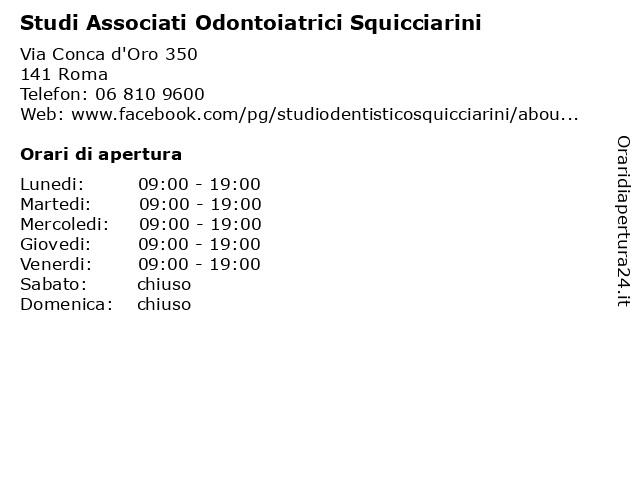 Studi Associati Odontoiatrici Squicciarini

Via Conca d'Oro 350
141 Roma
Telefon: 06 810 9600
Web: www.facebook.com/pg/studiodentisticosquicciarini/abou...

Orari di apertura

| | |
|---|---|
| Lunedi: | 09:00 - 19:00 |
| Martedi: | 09:00 - 19:00 |
| Mercoledi: | 09:00 - 19:00 |
| Giovedi: | 09:00 - 19:00 |
| Venerdi: | 09:00 - 19:00 |
| Sabato: | chiuso |
| Domenica: | chiuso |

Oraridiapertura24.it